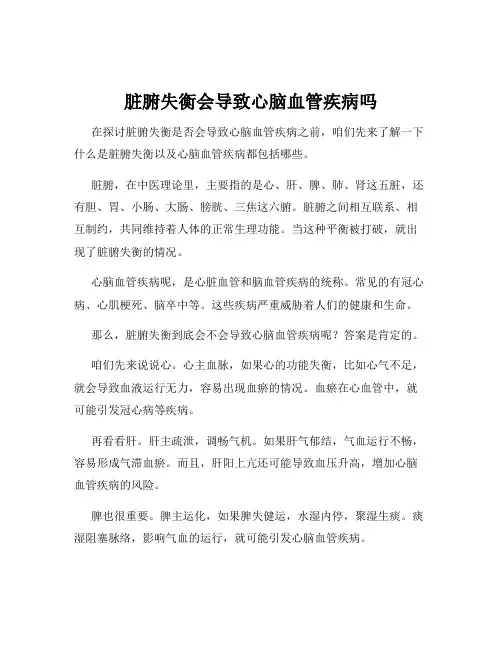 脏腑失衡会导致心脑血管疾病吗

在探讨脏腑失衡是否会导致心脑血管疾病之前，咱们先来了解一下什么是脏腑失衡以及心脑血管疾病都包括哪些。

脏腑，在中医理论里，主要指的是心、肝、脾、肺、肾这五脏，还有胆、胃、小肠、大肠、膀胱、三焦这六腑。脏腑之间相互联系、相互制约，共同维持着人体的正常生理功能。当这种平衡被打破，就出现了脏腑失衡的情况。

心脑血管疾病呢，是心脏血管和脑血管疾病的统称。常见的有冠心病、心肌梗死、脑卒中等。这些疾病严重威胁着人们的健康和生命。

那么，脏腑失衡到底会不会导致心脑血管疾病呢？答案是肯定的。

咱们先来说说心。心主血脉，如果心的功能失衡，比如心气不足，就会导致血液运行无力，容易出现血瘀的情况。血瘀在心血管中，就可能引发冠心病等疾病。

再看看肝。肝主疏泄，调畅气机。如果肝气郁结，气血运行不畅，容易形成气滞血瘀。而且，肝阳上亢还可能导致血压升高，增加心脑血管疾病的风险。

脾也很重要。脾主运化，如果脾失健运，水湿内停，聚湿生痰。痰湿阻塞脉络，影响气血的运行，就可能引发心脑血管疾病。